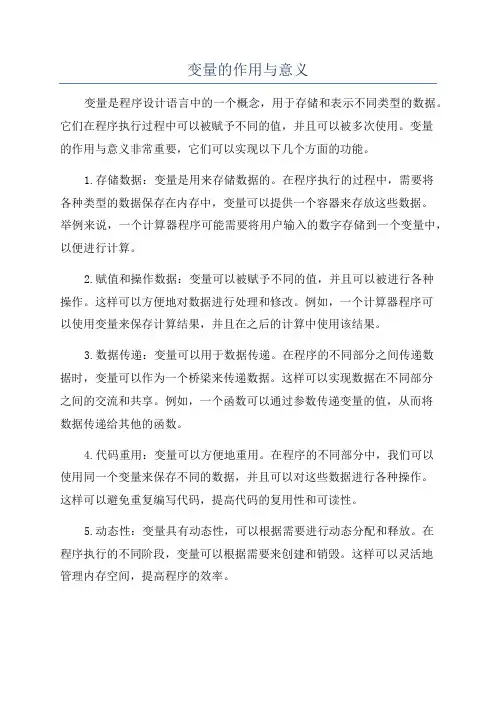 变量的作用与意义

变量是程序设计语言中的一个概念，用于存储和表示不同类型的数据。它们在程序执行过程中可以被赋予不同的值，并且可以被多次使用。变量的作用与意义非常重要，它们可以实现以下几个方面的功能。

1.存储数据：变量是用来存储数据的。在程序执行的过程中，需要将各种类型的数据保存在内存中，变量可以提供一个容器来存放这些数据。举例来说，一个计算器程序可能需要将用户输入的数字存储到一个变量中，以便进行计算。

2.赋值和操作数据：变量可以被赋予不同的值，并且可以被进行各种操作。这样可以方便地对数据进行处理和修改。例如，一个计算器程序可以使用变量来保存计算结果，并且在之后的计算中使用该结果。

3.数据传递：变量可以用于数据传递。在程序的不同部分之间传递数据时，变量可以作为一个桥梁来传递数据。这样可以实现数据在不同部分之间的交流和共享。例如，一个函数可以通过参数传递变量的值，从而将数据传递给其他的函数。

4.代码重用：变量可以方便地重用。在程序的不同部分中，我们可以使用同一个变量来保存不同的数据，并且可以对这些数据进行各种操作。这样可以避免重复编写代码，提高代码的复用性和可读性。

5.动态性：变量具有动态性，可以根据需要进行动态分配和释放。在程序执行的不同阶段，变量可以根据需要来创建和销毁。这样可以灵活地管理内存空间，提高程序的效率。